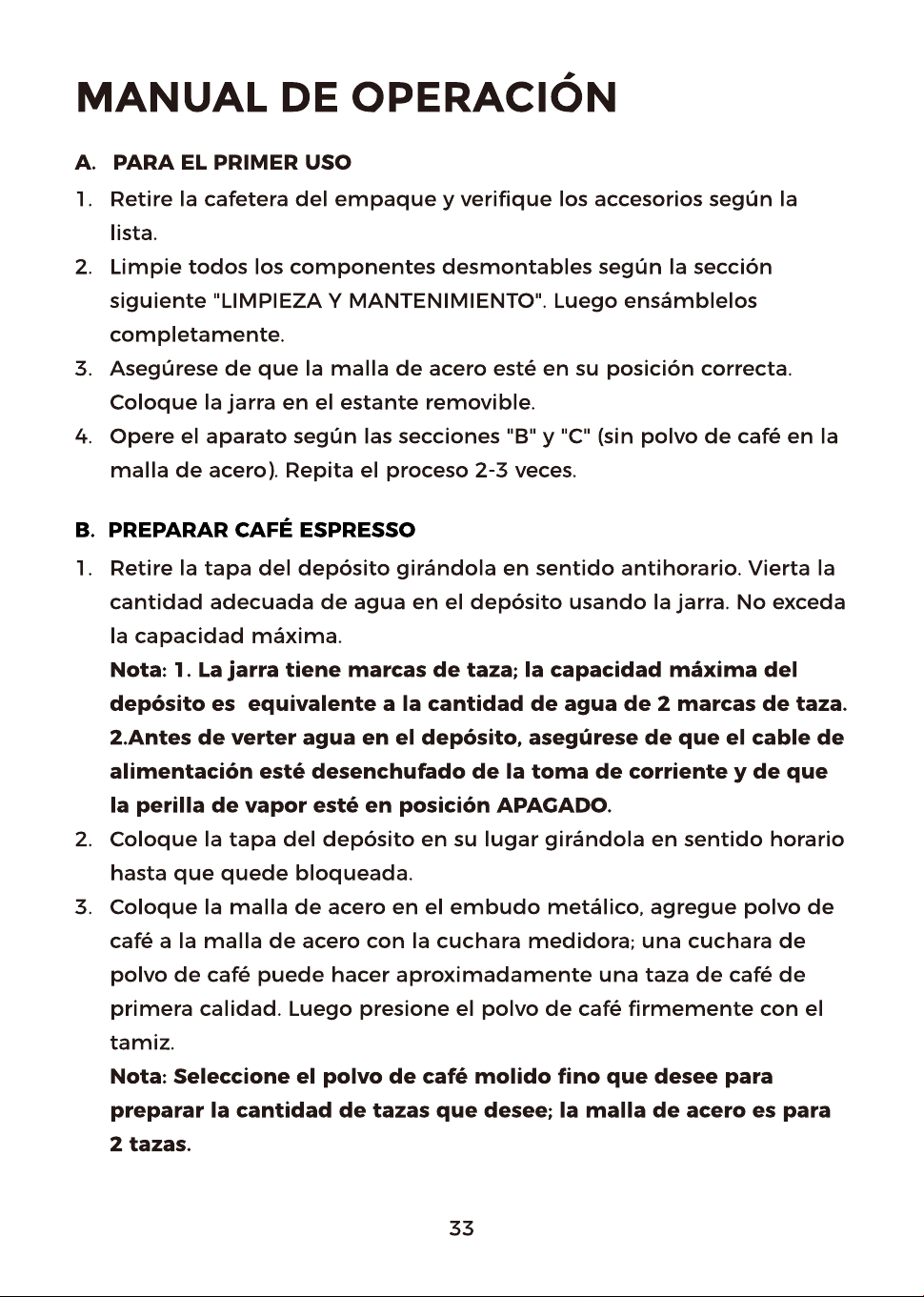 MANUAL DE OPERACIÓN

A. PARA EL PRIMER USO

1. Retire la cafetera del empaque y verifique los accesorios según la lista.

2. Limpie todos los componentes desmontables según la sección siguiente "LIMPIEZA Y MANTENIMIENTO". Luego ensámblelos completamente.

3. Asegúrese de que la malla de acero esté en su posición correcta. Coloque la jarra en el estante removible.

4. Opere el aparato según las secciones "B" y "C" (sin polvo de café en la malla de acero). Repita el proceso 2-3 veces.

B. PREPARAR CAFÉ ESPRESSO

1. Retire la tapa del depósito girándola en sentido antihorario. Vierta la cantidad adecuada de agua en el depósito usando la jarra. No exceda la capacidad máxima.

Nota: 1. La jarra tiene marcas de taza; la capacidad máxima del depósito es equivalente a la cantidad de agua de 2 marcas de taza. 2.Antes de verter agua en el depósito, asegúrese de que el cable de alimentación esté desenchufado de la toma de corriente y de que la perilla de vapor esté en posición APAGADO.

2. Coloque la tapa del depósito en su lugar girándola en sentido horario hasta que quede bloqueada.

3. Coloque la malla de acero en el embudo metálico, agregue polvo de café a la malla de acero con la cuchara medidora; una cuchara de polvo de café puede hacer aproximadamente una taza de café de primera calidad. Luego presione el polvo de café firmemente con el tamiz.

Nota: Seleccione el polvo de café molido fino que desee para preparar la cantidad de tazas que desee; la malla de acero es para 2 tazas.

33